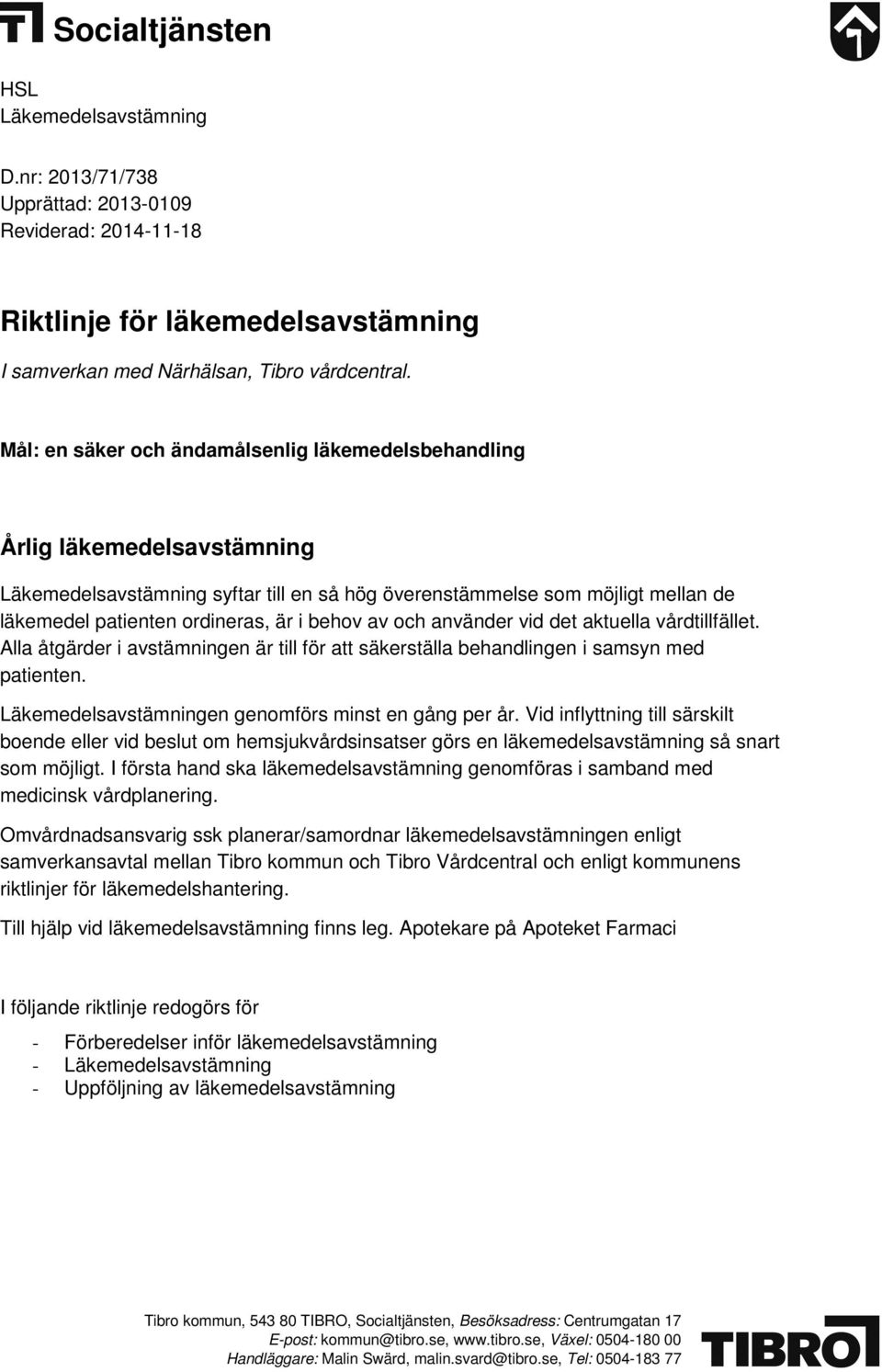 Socialtjänsten

HSL
Läkemedelsavstämning

D.nr: 2013/71/738
Upprättad: 2013-0109
Reviderad: 2014-11-18

Riktlinje för läkemedelsavstämning

I samverkan med Närhälsan, Tibro vårdcentral.

Mål: en säker och ändamålsenlig läkemedelsbehandling

Årlig läkemedelsavstämning

Läkemedelsavstämning syftar till en så hög överenstämmelse som möjligt mellan de läkemedel patienten ordineras, är i behov av och använder vid det aktuella vårdtillfället. Alla åtgärder i avstämningen är till för att säkerställa behandlingen i samsyn med patienten.

Läkemedelsavstämningen genomförs minst en gång per år. Vid inflyttning till särskilt boende eller vid beslut om hemsjukvårdsinsatser görs en läkemedelsavstämning så snart som möjligt. I första hand ska läkemedelsavstämning genomföras i samband med medicinsk vårdplanering.

Omvårdnadsansvarig ssk planerar/samordnar läkemedelsavstämningen enligt samverkansavtal mellan Tibro kommun och Tibro Vårdcentral och enligt kommunens riktlinjer för läkemedelshantering.

Till hjälp vid läkemedelsavstämning finns leg. Apotekare på Apoteket Farmaci

I följande riktlinje redogörs för

- Förberedelser inför läkemedelsavstämning
- Läkemedelsavstämning
- Uppföljning av läkemedelsavstämning

Tibro kommun, 543 80 TIBRO, Socialtjänsten, Besöksadress: Centrumgatan 17
E-post: kommun@tibro.se, www.tibro.se, Växel: 0504-180 00
Handläggare: Malin Swärd, malin.svard@tibro.se, Tel: 0504-183 77

TIBRO